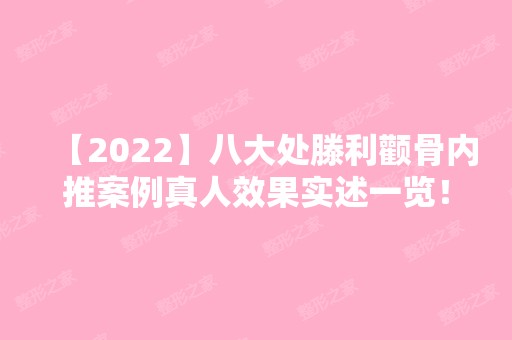 【2022】八大处滕利颧骨内推案例真人效果实述一览！

整形之家